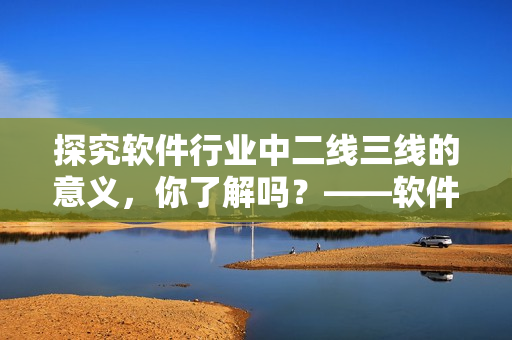 探究软件行业中二线三线的意义，你了解吗？——软件